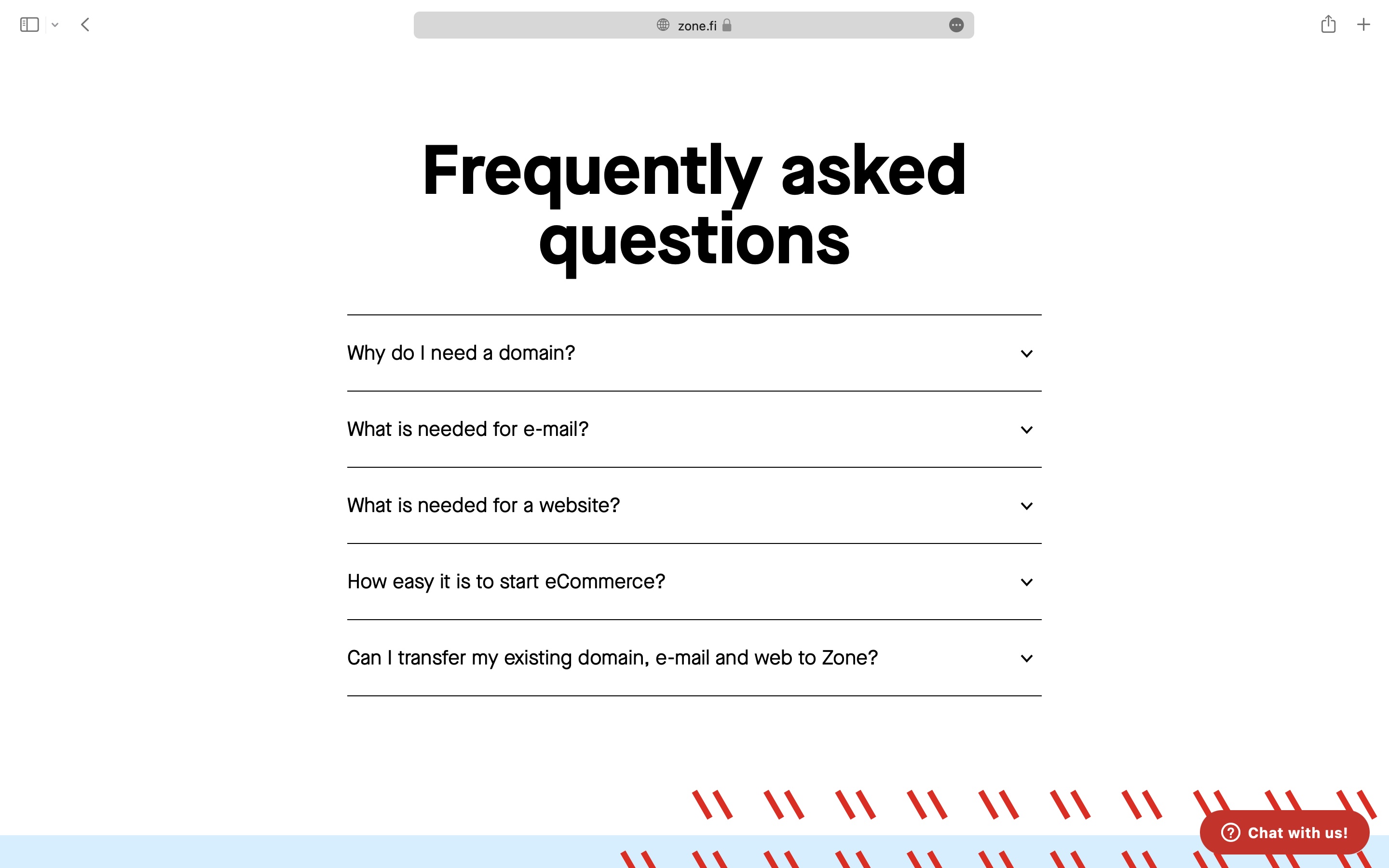 zone.fi

Frequently asked questions

Why do I need a domain?

What is needed for e-mail?

What is needed for a website?

How easy it is to start eCommerce?

Can I transfer my existing domain, e-mail and web to Zone?

Chat with us!